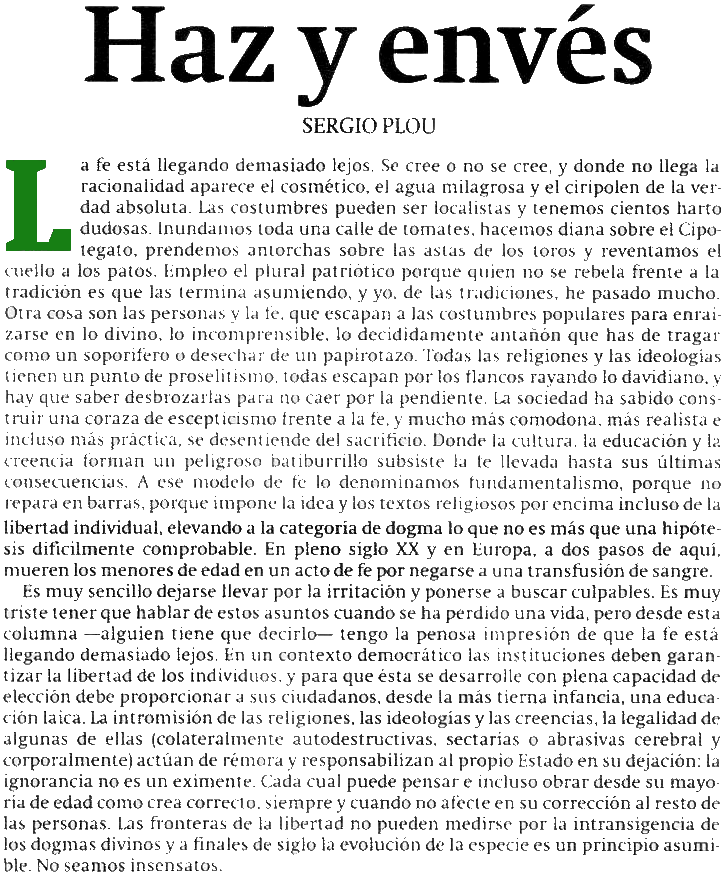 Haz y envés

SERGIO PLOU

La fe está llegando demasiado lejos. Se cree o no se cree, y donde no llega la racionalidad aparece el cosmético, el agua milagrosa y el ciripolen de la verdad absoluta. Las costumbres pueden ser localistas y tenemos cientos harto dudosas. Inundamos toda una calle de tomates, hacemos diana sobre el Cipotegato, prendemos antorchas sobre las astas de los toros y reventamos el cuello a los patos. Empleo el plural patriótico porque quien no se rebela frente a la tradición es que las termina asumiendo, y yo, de las tradiciones, he pasado mucho. Otra cosa son las personas y la fe, que escapan a las costumbres populares para enraizarse en lo divino, lo incomprensible, lo decididamente antañón que has de tragar como un soporífero o desechar de un papirotazo. Todas las religiones y las ideologías tienen un punto de proselitismo, todas escapan por los flancos rayando lo davidiano, y hay que saber desbrozarlas para no caer por la pendiente. La sociedad ha sabido construir una coraza de escepticismo frente a la fe, y mucho más comodona, más realista e incluso más práctica, se desentiende del sacrificio. Donde la cultura, la educación y la creencia forman un peligroso batiburrillo subsiste la fe llevada hasta sus últimas consecuencias. A ese modelo de fe lo denominamos fundamentalismo, porque no repara en barras, porque impone la idea y los textos religiosos por encima incluso de la libertad individual, elevando a la categoría de dogma lo que no es más que una hipótesis difícilmente comprobable. En pleno siglo XX y en Europa, a dos pasos de aquí, mueren los menores de edad en un acto de fe por negarse a una transfusión de sangre.

Es muy sencillo dejarse llevar por la irritación y ponerse a buscar culpables. Es muy triste tener que hablar de estos asuntos cuando se ha perdido una vida, pero desde esta columna —alguien tiene que decirlo— tengo la penosa impresión de que la fe está llegando demasiado lejos. En un contexto democrático las instituciones deben garantizar la libertad de los individuos, y para que ésta se desarrolle con plena capacidad de elección debe proporcionar a sus ciudadanos, desde la más tierna infancia, una educación laica. La intromisión de las religiones, las ideologías y las creencias, la legalidad de algunas de ellas (colateralmente autodestructivas, sectarias o abrasivas cerebral y corporalmente) actúan de rémora y responsabilizan al propio Estado en su dejación: la ignorancia no es un eximente. Cada cual puede pensar e incluso obrar desde su mayoría de edad como crea correcto, siempre y cuando no afecte en su corrección al resto de las personas. Las fronteras de la libertad no pueden medirse por la intransigencia de los dogmas divinos y a finales de siglo la evolución de la especie es un principio asumible. No seamos insensatos.